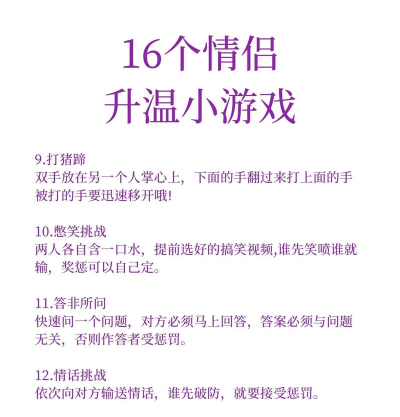 16个情侣
升温小游戏

9.打猪蹄
双手放在另一个人掌心上，下面的手翻过来打上面的手被打的手要迅速移开哦！

10.憋笑挑战
两人各自含一口水，提前选好的搞笑视频,谁先笑喷谁就输，奖惩可以自己定。

11.答非所问
快速问一个问题，对方必须马上回答，答案必须与问题无关，否则作答者受惩罚。

12.情话挑战
依次向对方输送情话，谁先破防，就要接受惩罚。